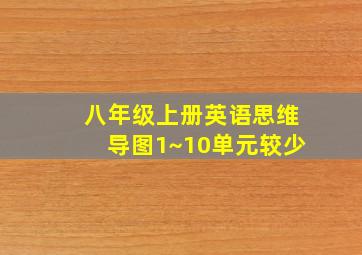 八年级上册英语思维导图1~10单元较少